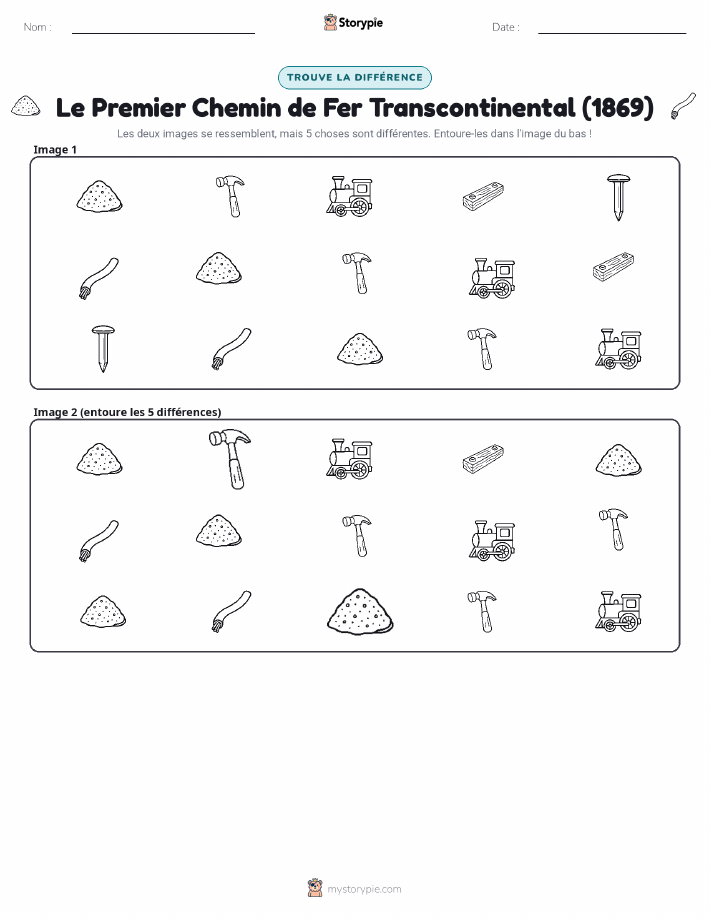 Nom :
Storypie
Date :

TROUVE LA DIFFÉRENCE

Le Premier Chemin de Fer Transcontinental (1869)

Les deux images se ressemblent, mais 5 choses sont différentes. Entoure-les dans l'image du bas !

Image 1

Image 2 (entoure les 5 différences)

mystorypie.com